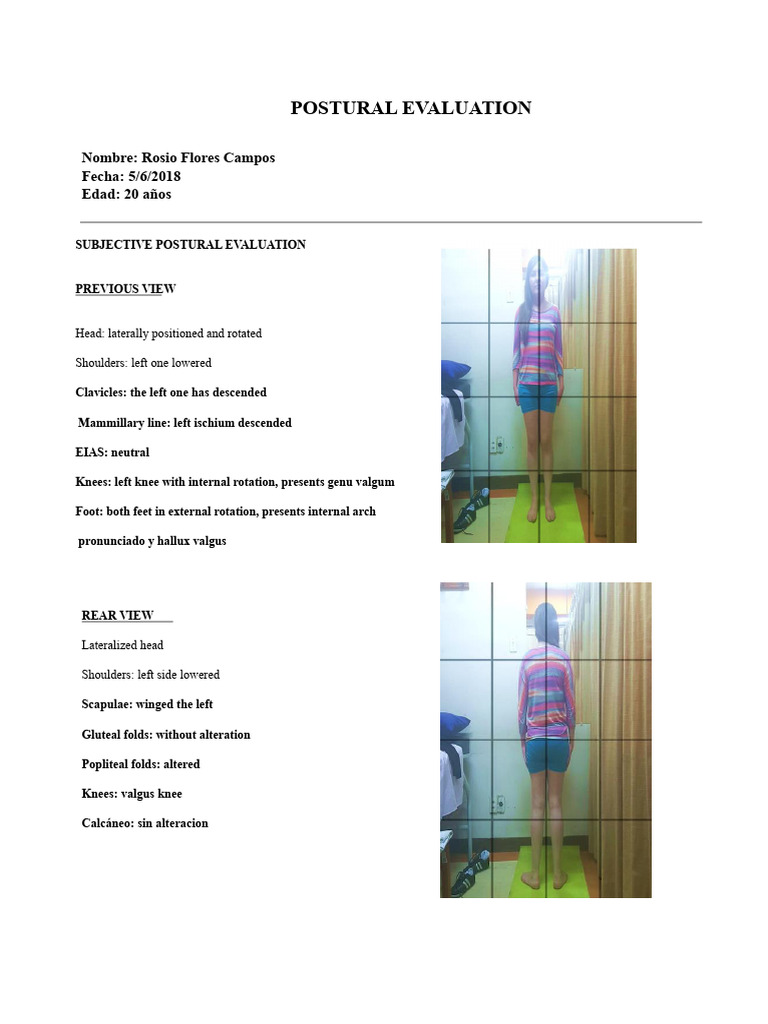 POSTURAL EVALUATION

Nombre: Rosio Flores Campos
Fecha: 5/6/2018
Edad: 20 años

SUBJECTIVE POSTURAL EVALUATION

PREVIOUS VIEW

Head: laterally positioned and rotated

Shoulders: left one lowered

Clavicles: the left one has descended

Mammillary line: left ischium descended

EIAS: neutral

Knees: left knee with internal rotation, presents genu valgum

Foot: both feet in external rotation, presents internal arch pronunciado y hallux valgus

REAR VIEW

Lateralized head

Shoulders: left side lowered

Scapulae: winged the left

Gluteal folds: without alteration

Popliteal folds: altered

Knees: valgus knee

Calcáneo: sin alteracion